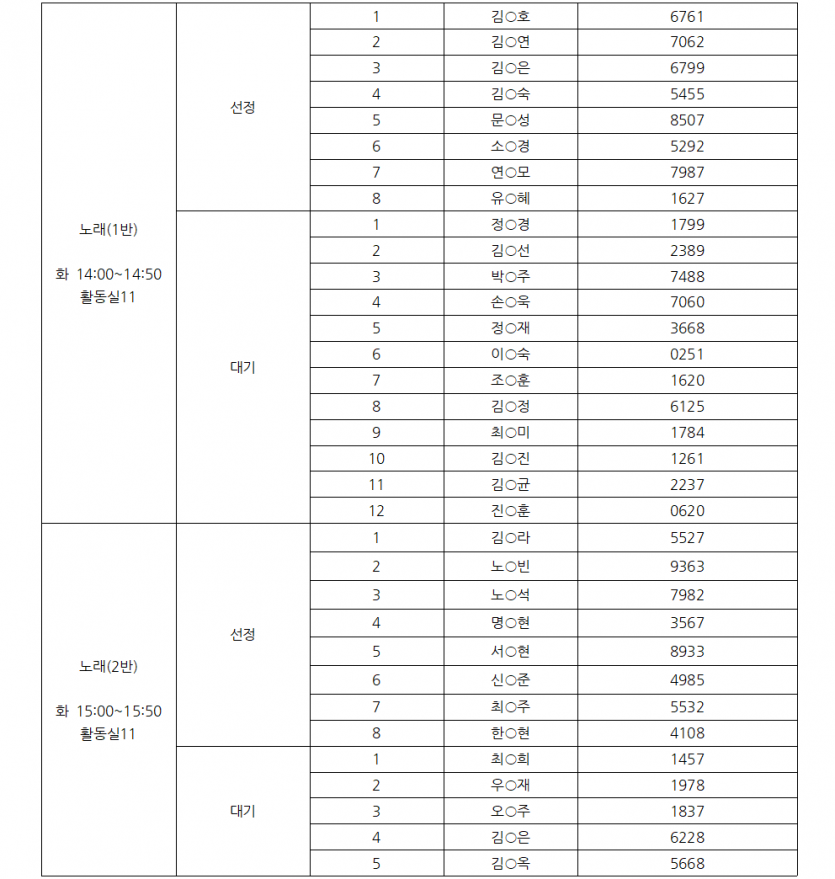 | | | | | |
|---|---|---|---|---|
| 노래(1반) 화 14:00~14:50 활동실11 | 선정 | 1 | 김○호 | 6761 |
| | | 2 | 김○연 | 7062 |
| | | 3 | 김○은 | 6799 |
| | | 4 | 김○숙 | 5455 |
| | | 5 | 문○성 | 8507 |
| | | 6 | 소○경 | 5292 |
| | | 7 | 연○모 | 7987 |
| | | 8 | 유○혜 | 1627 |
| | 대기 | 1 | 정○경 | 1799 |
| | | 2 | 김○선 | 2389 |
| | | 3 | 박○주 | 7488 |
| | | 4 | 손○욱 | 7060 |
| | | 5 | 정○재 | 3668 |
| | | 6 | 이○숙 | 0251 |
| | | 7 | 조○훈 | 1620 |
| | | 8 | 김○정 | 6125 |
| | | 9 | 최○미 | 1784 |
| | | 10 | 김○진 | 1261 |
| | | 11 | 김○균 | 2237 |
| | | 12 | 진○훈 | 0620 |
| 노래(2반) 화 15:00~15:50 활동실11 | 선정 | 1 | 김○라 | 5527 |
| | | 2 | 노○빈 | 9363 |
| | | 3 | 노○석 | 7982 |
| | | 4 | 명○현 | 3567 |
| | | 5 | 서○현 | 8933 |
| | | 6 | 신○준 | 4985 |
| | | 7 | 최○주 | 5532 |
| | | 8 | 한○현 | 4108 |
| | 대기 | 1 | 최○희 | 1457 |
| | | 2 | 우○재 | 1978 |
| | | 3 | 오○주 | 1837 |
| | | 4 | 김○은 | 6228 |
| | | 5 | 김○옥 | 5668 |